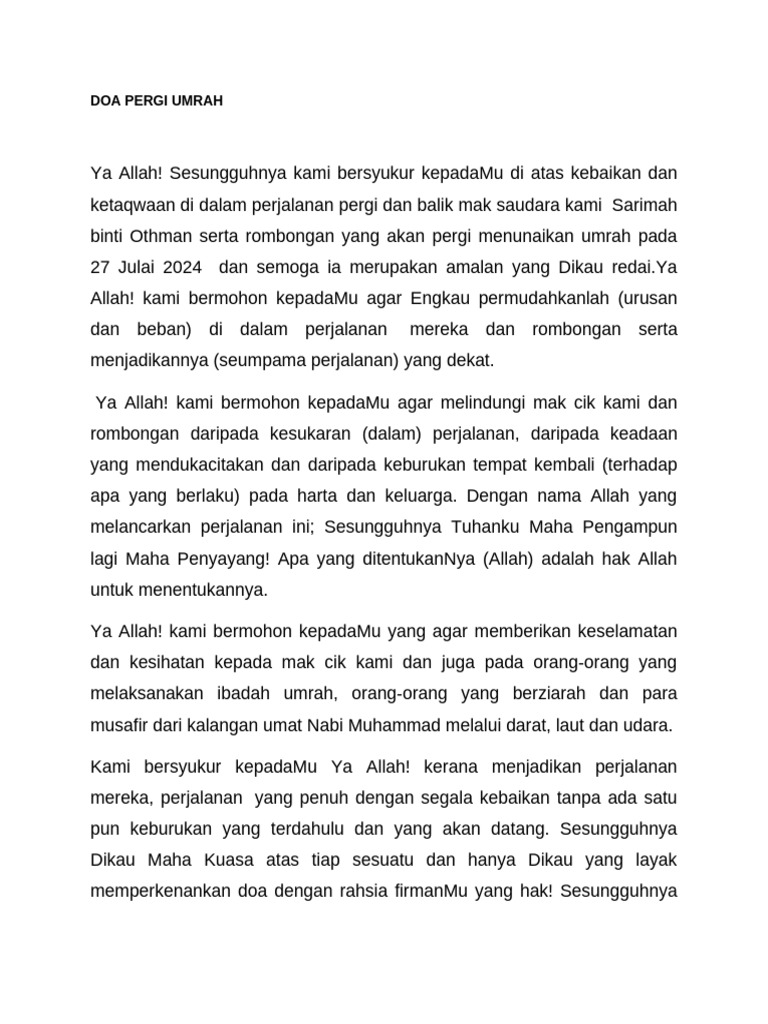 DOA PERGI UMRAH

Ya Allah! Sesungguhnya kami bersyukur kepadaMu di atas kebaikan dan ketaqwaan di dalam perjalanan pergi dan balik mak saudara kami Sarimah binti Othman serta rombongan yang akan pergi menunaikan umrah pada 27 Julai 2024 dan semoga ia merupakan amalan yang Dikau redai.Ya Allah! kami bermohon kepadaMu agar Engkau permudahkanlah (urusan dan beban) di dalam perjalanan mereka dan rombongan serta menjadikannya (seumpama perjalanan) yang dekat.

Ya Allah! kami bermohon kepadaMu agar melindungi mak cik kami dan rombongan daripada kesukaran (dalam) perjalanan, daripada keadaan yang mendukacitakan dan daripada keburukan tempat kembali (terhadap apa yang berlaku) pada harta dan keluarga. Dengan nama Allah yang melancarkan perjalanan ini; Sesungguhnya Tuhanku Maha Pengampun lagi Maha Penyayang! Apa yang ditentukanNya (Allah) adalah hak Allah untuk menentukannya.

Ya Allah! kami bermohon kepadaMu yang agar memberikan keselamatan dan kesihatan kepada mak cik kami dan juga pada orang-orang yang melaksanakan ibadah umrah, orang-orang yang berziarah dan para musafir dari kalangan umat Nabi Muhammad melalui darat, laut dan udara.

Kami bersyukur kepadaMu Ya Allah! kerana menjadikan perjalanan mereka, perjalanan yang penuh dengan segala kebaikan tanpa ada satu pun keburukan yang terdahulu dan yang akan datang. Sesungguhnya Dikau Maha Kuasa atas tiap sesuatu dan hanya Dikau yang layak memperkenankan doa dengan rahsia firmanMu yang hak! Sesungguhnya